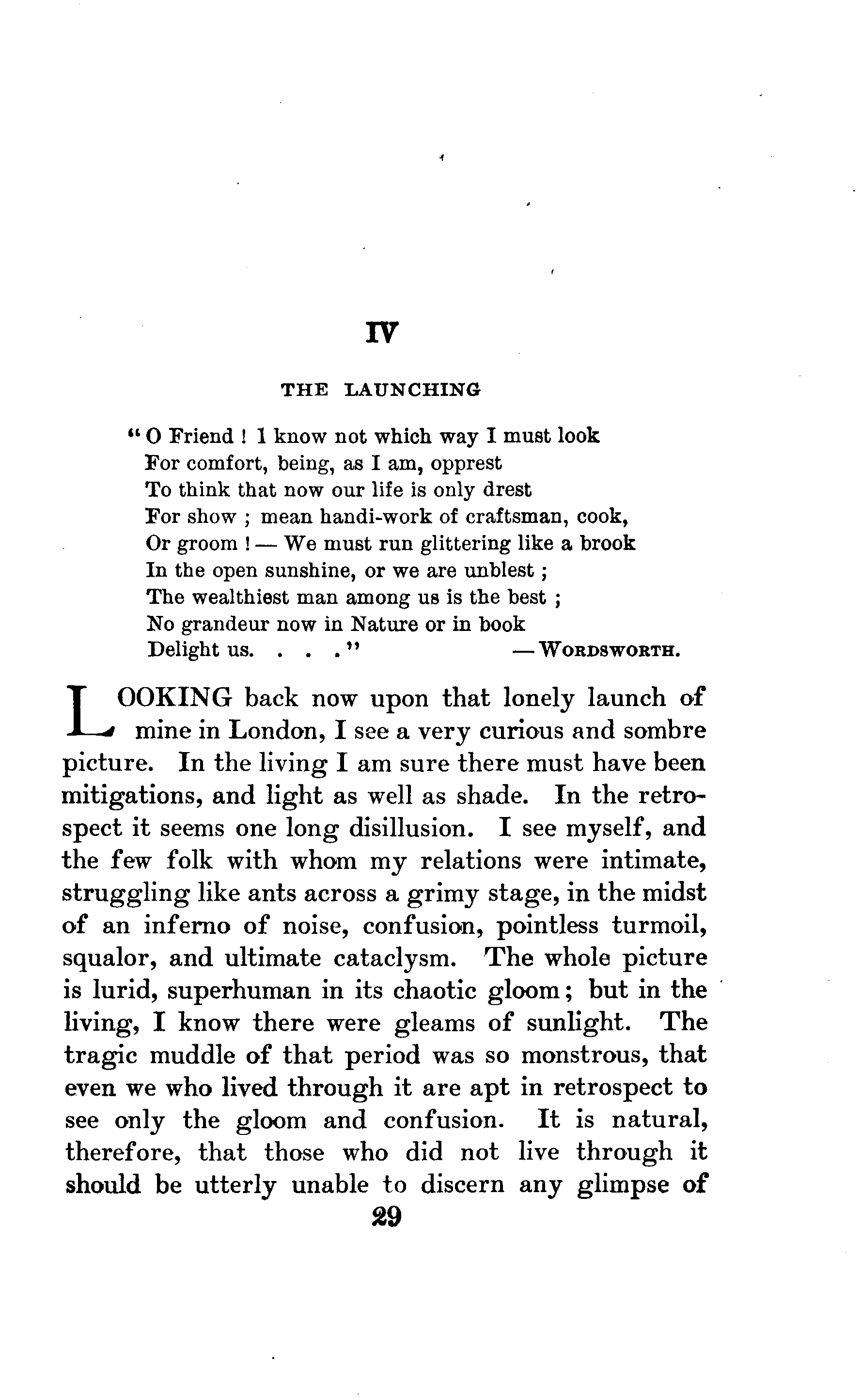 IV

THE LAUNCHING

"O Friend ! I know not which way I must look
For comfort, being, as I am, opprest
To think that now our life is only drest
For show ; mean handi-work of craftsman, cook,
Or groom ! — We must run glittering like a brook
In the open sunshine, or we are unblest ;
The wealthiest man among us is the best ;
No grandeur now in Nature or in book
Delight us. . . ." — WORDSWORTH.

LOOKING back now upon that lonely launch of mine in London, I see a very curious and sombre picture. In the living I am sure there must have been mitigations, and light as well as shade. In the retrospect it seems one long disillusion. I see myself, and the few folk with whom my relations were intimate, struggling like ants across a grimy stage, in the midst of an inferno of noise, confusion, pointless turmoil, squalor, and ultimate cataclysm. The whole picture is lurid, superhuman in its chaotic gloom; but in the living, I know there were gleams of sunlight. The tragic muddle of that period was so monstrous, that even we who lived through it are apt in retrospect to see only the gloom and confusion. It is natural, therefore, that those who did not live through it should be utterly unable to discern any glimpse of

29